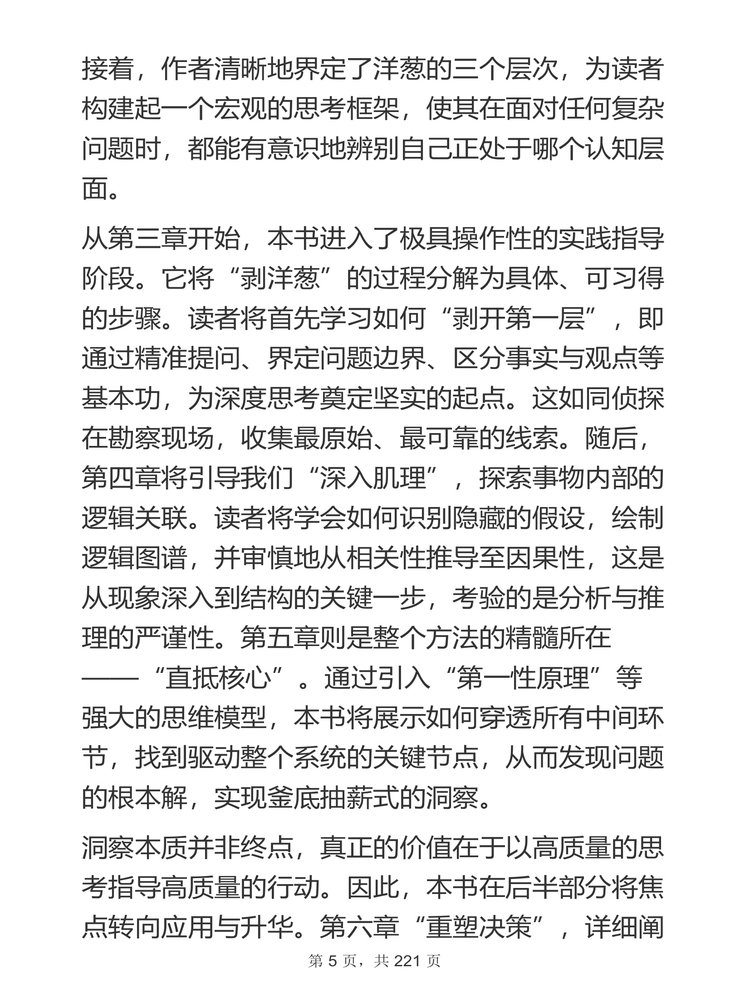 接着，作者清晰地界定了洋葱的三个层次，为读者构建起一个宏观的思考框架，使其在面对任何复杂问题时，都能有意识地辨别自己正处于哪个认知层面。

从第三章开始，本书进入了极具操作性的实践指导阶段。它将“剥洋葱”的过程分解为具体、可习得的步骤。读者将首先学习如何“剥开第一层”，即通过精准提问、界定问题边界、区分事实与观点等基本功，为深度思考奠定坚实的起点。这如同侦探在勘察现场，收集最原始、最可靠的线索。随后，第四章将引导我们“深入肌理”，探索事物内部的逻辑关联。读者将学会如何识别隐藏的假设，绘制逻辑图谱，并审慎地从相关性推导至因果性，这是从现象深入到结构的关键一步，考验的是分析与推理的严谨性。第五章则是整个方法的精髓所在——“直抵核心”。通过引入“第一性原理”等强大的思维模型，本书将展示如何穿透所有中间环节，找到驱动整个系统的关键节点，从而发现问题的根本解，实现釜底抽薪式的洞察。

洞察本质并非终点，真正的价值在于以高质量的思考指导高质量的行动。因此，本书在后半部分将焦点转向应用与升华。第六章“重塑决策”，详细阐

第 5 页，共 221 页